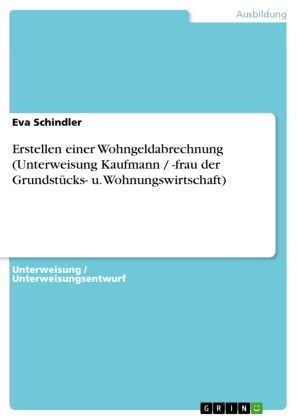 Ausbildung

Eva Schindler

Erstellen einer Wohngeldabrechnung (Unterweisung Kaufmann / -frau der Grundstücks- u. Wohnungswirtschaft)

Unterweisung / Unterweisungsentwurf

GRIN